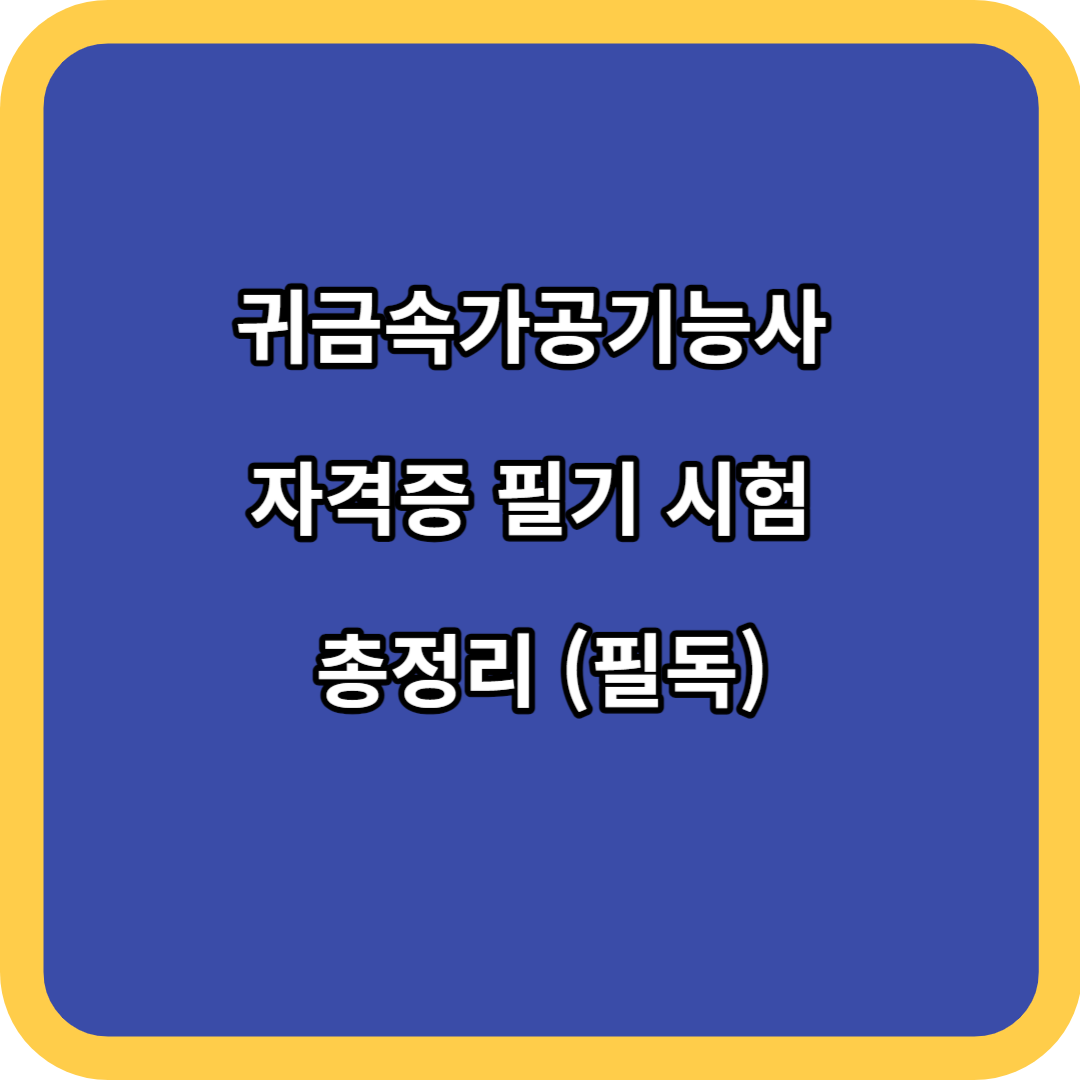 귀금속가공기능사
자격증 필기 시험
총정리 (필독)